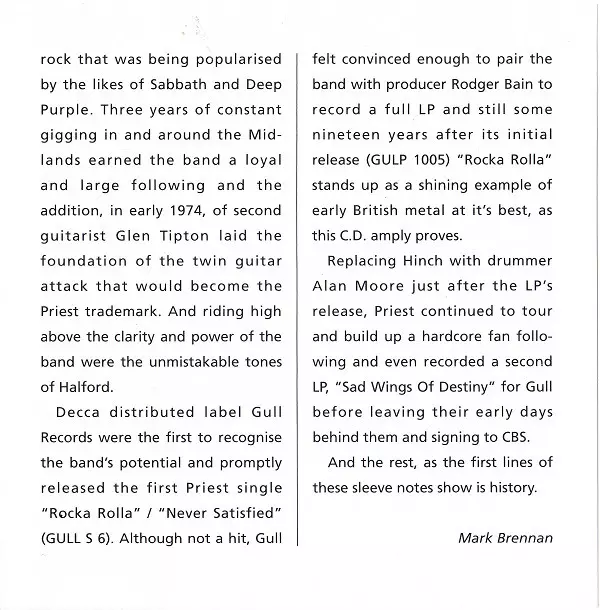 rock that was being popularised by the likes of Sabbath and Deep Purple. Three years of constant gigging in and around the Midlands earned the band a loyal and large following and the addition, in early 1974, of second guitarist Glen Tipton laid the foundation of the twin guitar attack that would become the Priest trademark. And riding high above the clarity and power of the band were the unmistakable tones of Halford.

Decca distributed label Gull Records were the first to recognise the band's potential and promptly released the first Priest single "Rocka Rolla" / "Never Satisfied" (GULL S 6). Although not a hit, Gull felt convinced enough to pair the band with producer Rodger Bain to record a full LP and still some nineteen years after its initial release (GULP 1005) "Rocka Rolla" stands up as a shining example of early British metal at it's best, as this C.D. amply proves.

Replacing Hinch with drummer Alan Moore just after the LP's release, Priest continued to tour and build up a hardcore fan following and even recorded a second LP, "Sad Wings Of Destiny" for Gull before leaving their early days behind them and signing to CBS.

And the rest, as the first lines of these sleeve notes show is history.

Mark Brennan